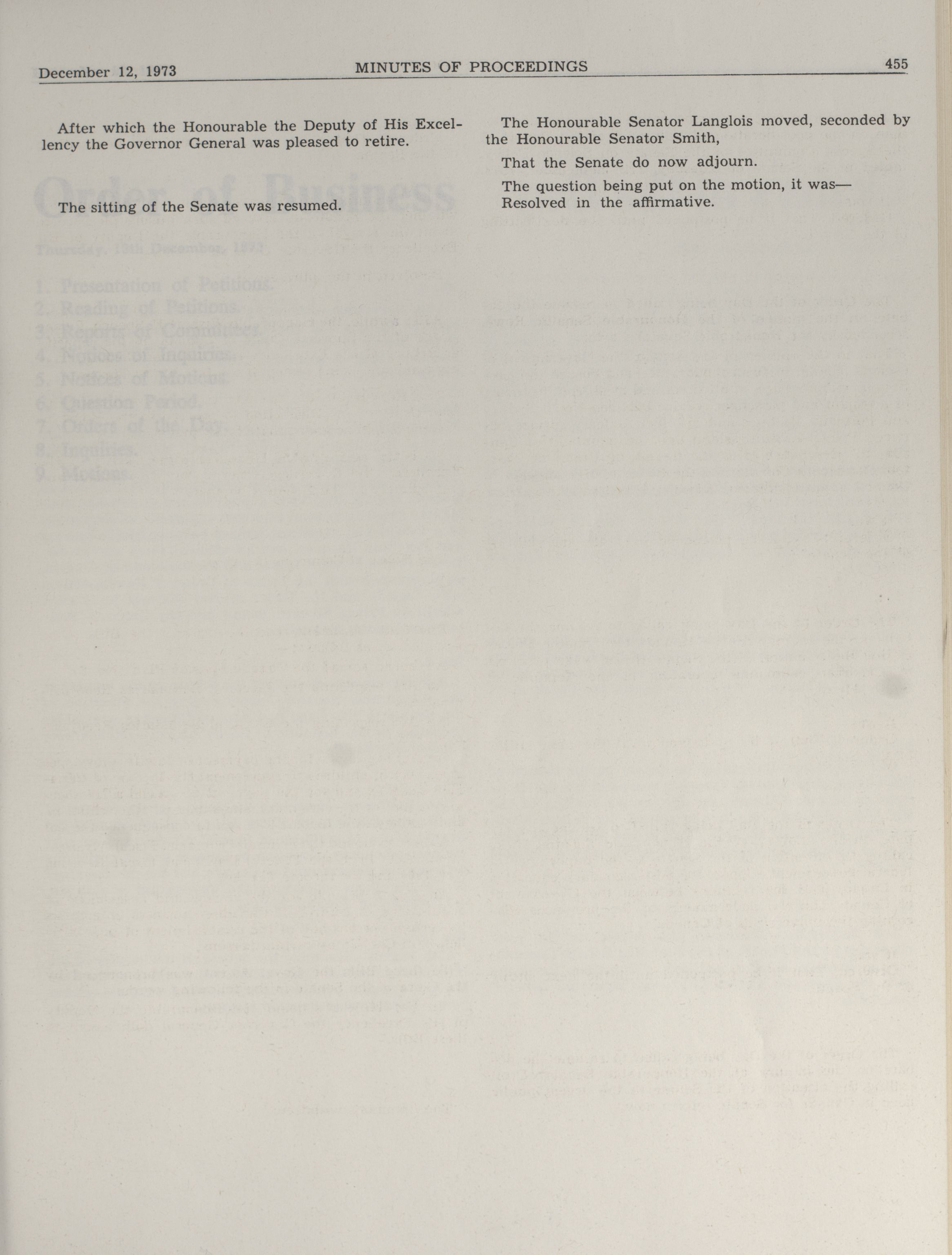 December 12, 1973 MINUTES OF PROCEEDINGS 455

After which the Honourable the Deputy of His Excellency the Governor General was pleased to retire.

The sitting of the Senate was resumed.

The Honourable Senator Langlois moved, seconded by the Honourable Senator Smith,

That the Senate do now adjourn.

The question being put on the motion, it was—
Resolved in the affirmative.